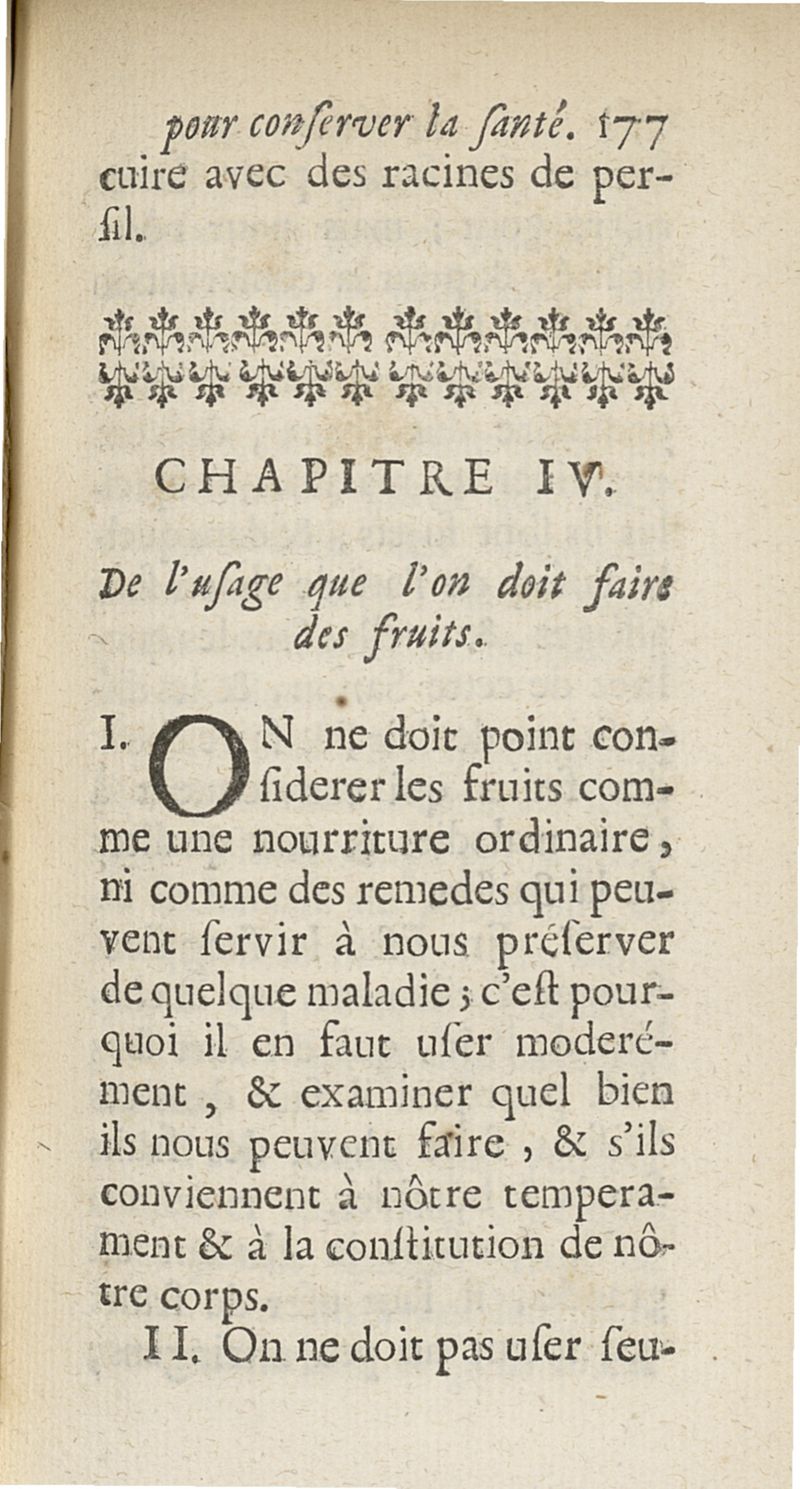 pour conſerver la ſanté. 177
cuire avec des racines de perſil.

CHAPITRE IV.

De l'uſage que l'on doit faire des fruits.

I. ON ne doit point conſiderer les fruits comme une nourriture ordinaire, ni comme des remedes qui peuvent ſervir à nous préſerver de quelque maladie ; c'eſt pourquoi il en faut uſer moderément, & examiner quel bien ils nous peuvent faire, & s'ils conviennent à nôtre temperament & à la conſtitution de nôtre corps.

II. On ne doit pas uſer ſeu-